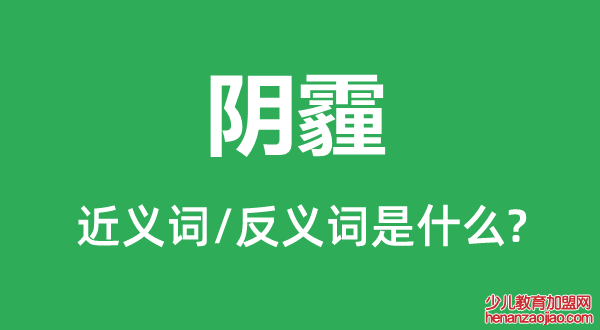 阴霾

近义词/反义词是什么?

少儿教育加盟网
henanzaojiao.com